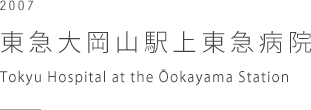 2007

東急大岡山駅上東急病院

Tokyu Hospital at the Ōokayama Station